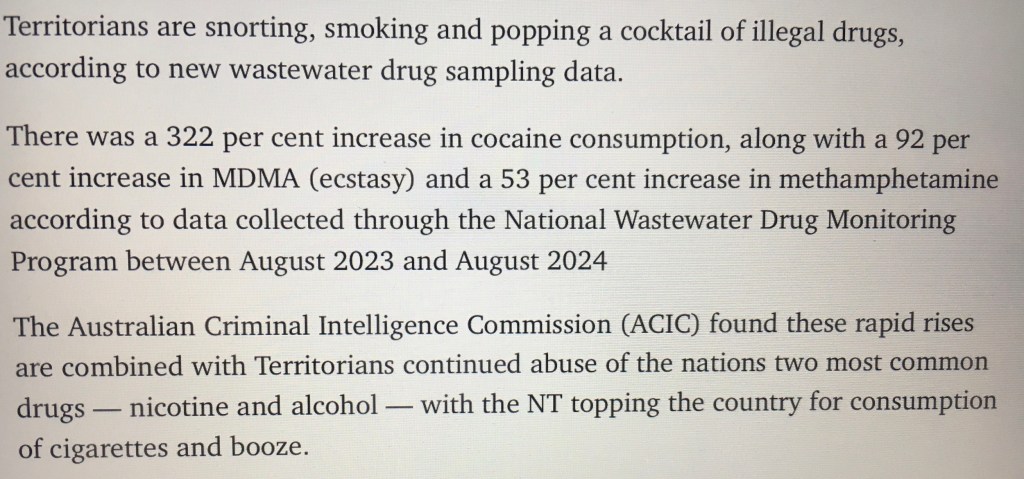 Territorians are snorting, smoking and popping a cocktail of illegal drugs, according to new wastewater drug sampling data.

There was a 322 per cent increase in cocaine consumption, along with a 92 per cent increase in MDMA (ecstasy) and a 53 per cent increase in methamphetamine according to data collected through the National Wastewater Drug Monitoring Program between August 2023 and August 2024

The Australian Criminal Intelligence Commission (ACIC) found these rapid rises are combined with Territorians continued abuse of the nations two most common drugs — nicotine and alcohol — with the NT topping the country for consumption of cigarettes and booze.